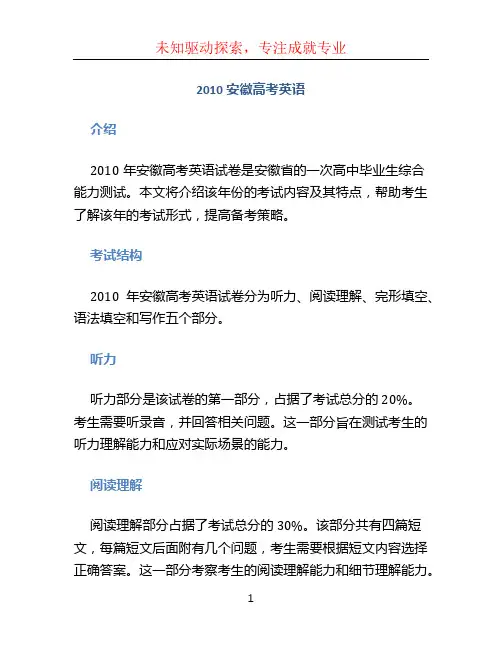 未知驱动探索，专注成就专业

2010 安徽高考英语

介绍

2010 年安徽高考英语试卷是安徽省的一次高中毕业生综合能力测试。本文将介绍该年份的考试内容及其特点，帮助考生了解该年的考试形式，提高备考策略。

考试结构

2010 年安徽高考英语试卷分为听力、阅读理解、完形填空、语法填空和写作五个部分。

听力

听力部分是该试卷的第一部分，占据了考试总分的 20%。考生需要听录音，并回答相关问题。这一部分旨在测试考生的听力理解能力和应对实际场景的能力。

阅读理解

阅读理解部分占据了考试总分的 30%。该部分共有四篇短文，每篇短文后面附有几个问题，考生需要根据短文内容选择正确答案。这一部分考察考生的阅读理解能力和细节理解能力。

1